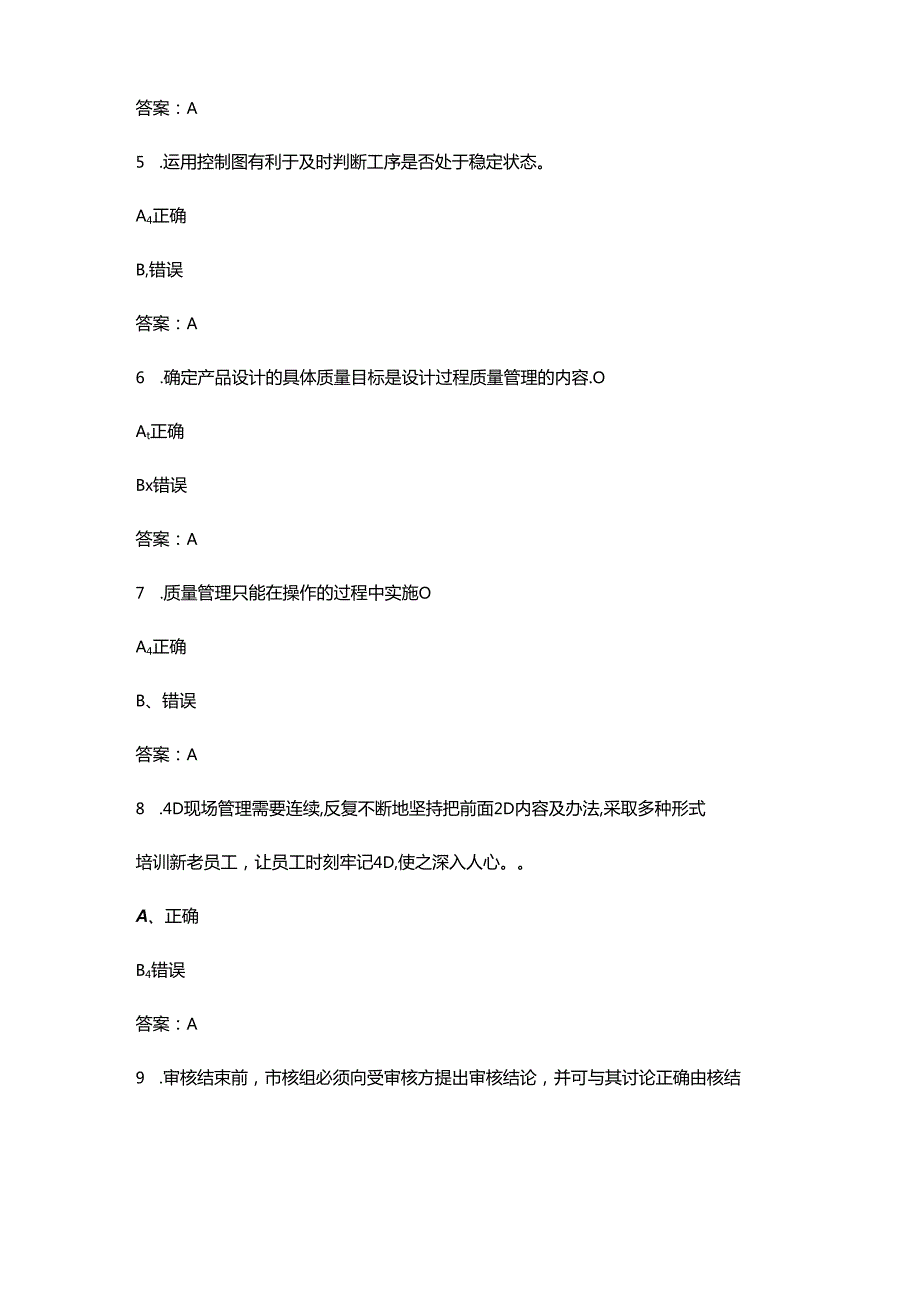 答案：A

5 .运用控制图有利于及时判断工序是否处于稳定状态。

A$_4$正确

B,错误

答案：A

6 .确定产品设计的具体质量目标是设计过程质量管理的内容.O

A$_t$正确

Bx错误

答案：A

7 .质量管理只能在操作的过程中实施O

A$_4$正确

B、错误

答案：A

8 .4D现场管理需要连续,反复不断地坚持把前面2D内容及办法,采取多种形式培训新老员工，让员工时刻牢记4D,使之深入人心。。

A、正确

B$_4$错误

答案：A

9 .审核结束前，市核组必须向受审核方提出审核结论，并可与其讨论正确由核结